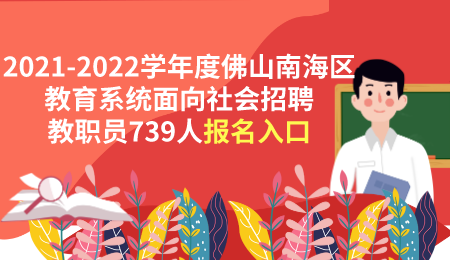 2021-2022学年度佛山南海区教育系统面向社会招聘教职员739人报名入口